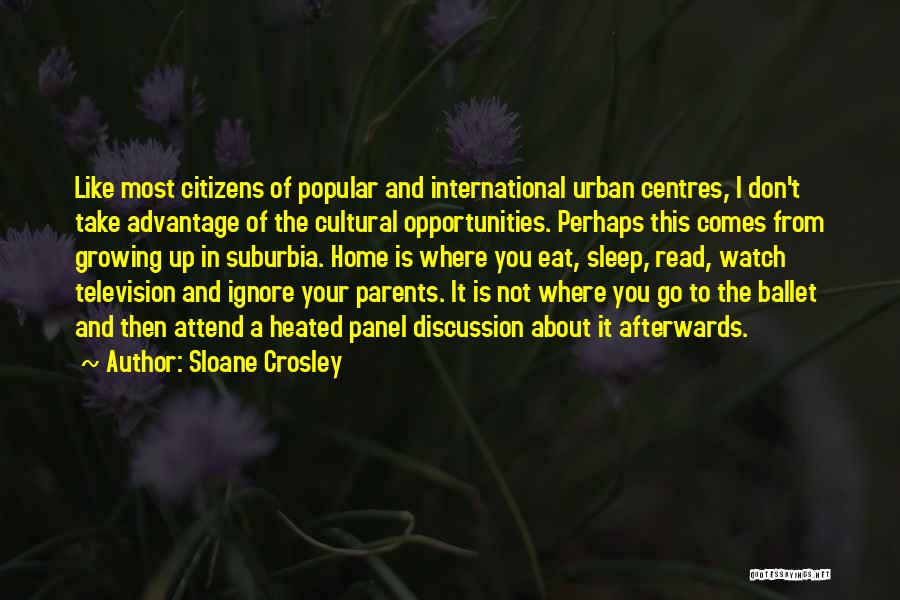 Like most citizens of popular and international urban centres, I don't take advantage of the cultural opportunities. Perhaps this comes from growing up in suburbia. Home is where you eat, sleep, read, watch television and ignore your parents. It is not where you go to the ballet and then attend a heated panel discussion about it afterwards.

~ Author: Sloane Crosley

QUOTESSAYINGS.NET